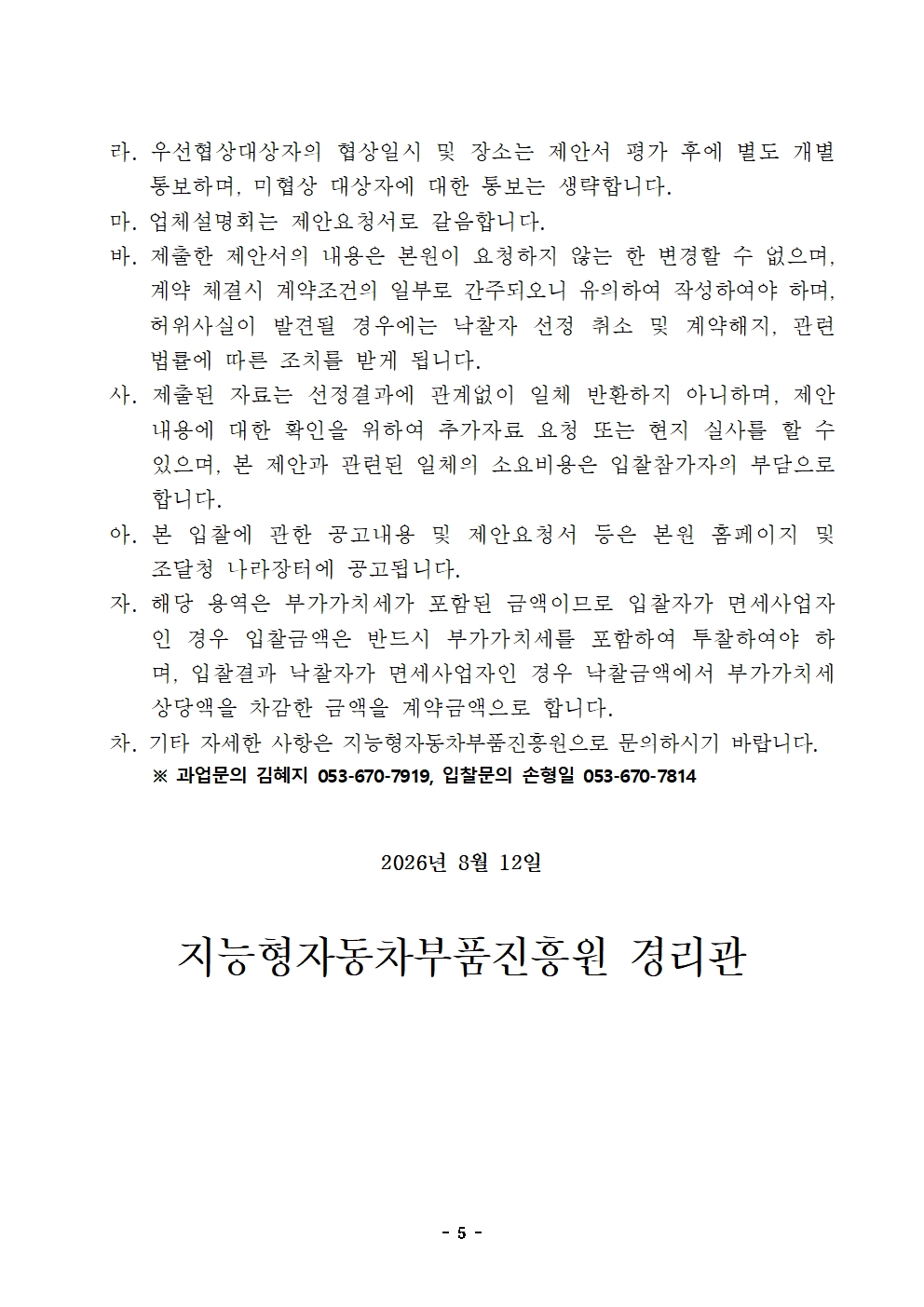 라. 우선협상대상자의 협상일시 및 장소는 제안서 평가 후에 별도 개별 통보하며, 미협상 대상자에 대한 통보는 생략합니다.

마. 업체설명회는 제안요청서로 갈음합니다.

바. 제출한 제안서의 내용은 본원이 요청하지 않는 한 변경할 수 없으며, 계약 체결시 계약조건의 일부로 간주되오니 유의하여 작성하여야 하며, 허위사실이 발견될 경우에는 낙찰자 선정 취소 및 계약해지, 관련 법률에 따른 조치를 받게 됩니다.

사. 제출된 자료는 선정결과에 관계없이 일체 반환하지 아니하며, 제안 내용에 대한 확인을 위하여 추가자료 요청 또는 현지 실사를 할 수 있으며, 본 제안과 관련된 일체의 소요비용은 입찰참가자의 부담으로 합니다.

아. 본 입찰에 관한 공고내용 및 제안요청서 등은 본원 홈페이지 및 조달청 나라장터에 공고됩니다.

자. 해당 용역은 부가가치세가 포함된 금액이므로 입찰자가 면세사업자인 경우 입찰금액은 반드시 부가가치세를 포함하여 투찰하여야 하며, 입찰결과 낙찰자가 면세사업자인 경우 낙찰금액에서 부가가치세 상당액을 차감한 금액을 계약금액으로 합니다.

차. 기타 자세한 사항은 지능형자동차부품진흥원으로 문의하시기 바랍니다.
※ 과업문의 김혜지 053-670-7919, 입찰문의 손형일 053-670-7814

2026년 8월 12일

지능형자동차부품진흥원 경리관

- 5 -